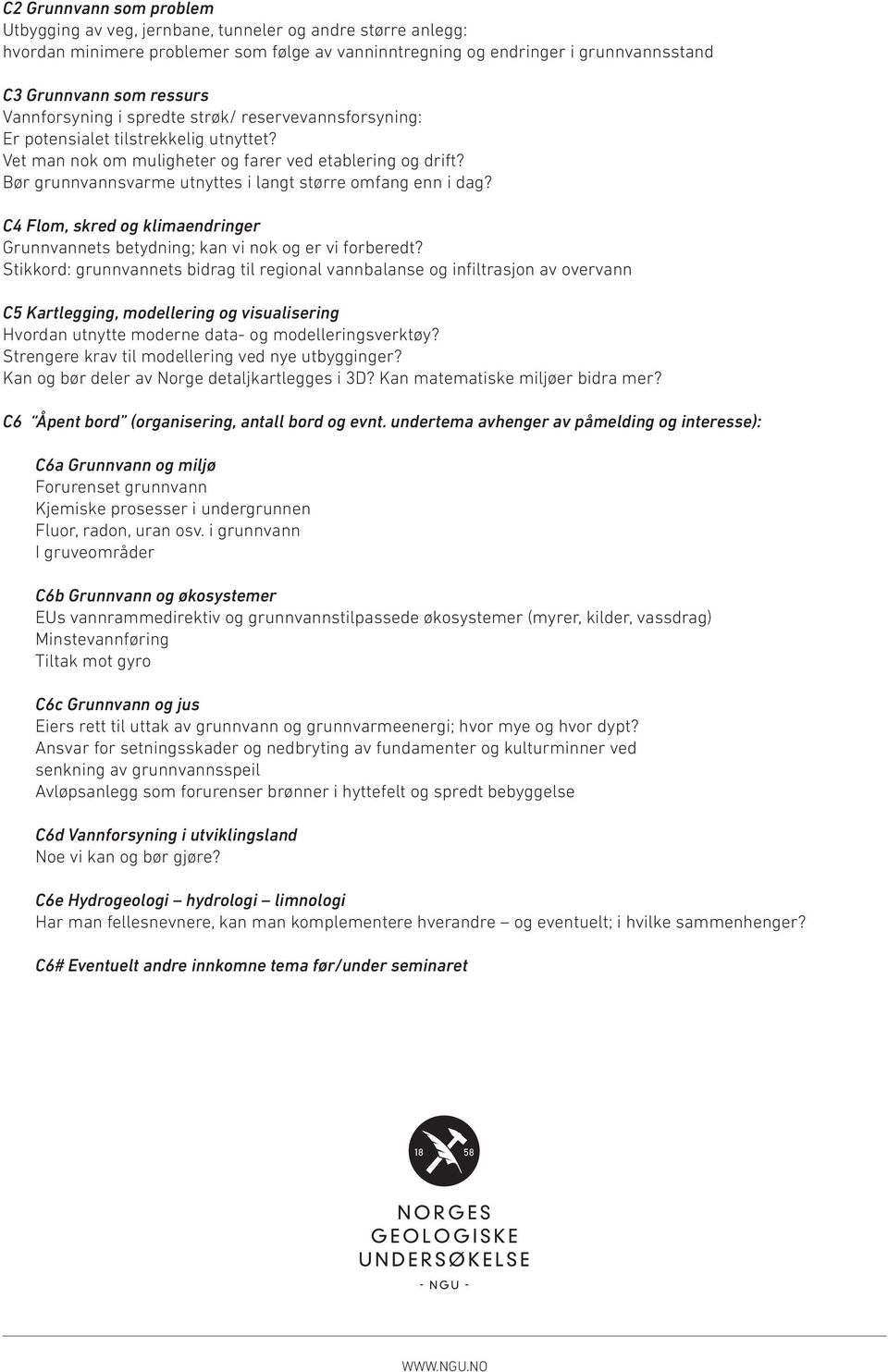 C2 Grunnvann som problem
Utbygging av veg, jernbane, tunneler og andre større anlegg: hvordan minimere problemer som følge av vanninntregning og endringer i grunnvannsstand

C3 Grunnvann som ressurs
Vannforsyning i spredte strøk/ reservevannsforsyning:
Er potensialet tilstrekkelig utnyttet?
Vet man nok om muligheter og farer ved etablering og drift?
Bør grunnvannsvarme utnyttes i langt større omfang enn i dag?

C4 Flom, skred og klimaendringer
Grunnvannets betydning; kan vi nok og er vi forberedt?
Stikkord: grunnvannets bidrag til regional vannbalanse og infiltrasjon av overvann

C5 Kartlegging, modellering og visualisering
Hvordan utnytte moderne data- og modelleringsverktøy?
Strengere krav til modellering ved nye utbygginger?
Kan og bør deler av Norge detaljkartlegges i 3D? Kan matematiske miljøer bidra mer?

C6 "Åpent bord" (organisering, antall bord og evnt. undertema avhenger av påmelding og interesse):

C6a Grunnvann og miljø
Forurenset grunnvann
Kjemiske prosesser i undergrunnen
Fluor, radon, uran osv. i grunnvann
I gruveområder

C6b Grunnvann og økosystemer
EUs vannrammedirektiv og grunnvannstilpassede økosystemer (myrer, kilder, vassdrag)
Minstevannføring
Tiltak mot gyro

C6c Grunnvann og jus
Eiers rett til uttak av grunnvann og grunnvarmeenergi; hvor mye og hvor dypt?
Ansvar for setningsskader og nedbryting av fundamenter og kulturminner ved senkning av grunnvannsspeil
Avløpsanlegg som forurenser brønner i hyttefelt og spredt bebyggelse

C6d Vannforsyning i utviklingsland
Noe vi kan og bør gjøre?

C6e Hydrogeologi – hydrologi – limnologi
Har man fellesnevnere, kan man komplementere hverandre – og eventuelt; i hvilke sammenhenger?

C6# Eventuelt andre innkomne tema før/under seminaret

18 58

NORGES
GEOLOGISKE
UNDERSØKELSE
- NGU -

WWW.NGU.NO